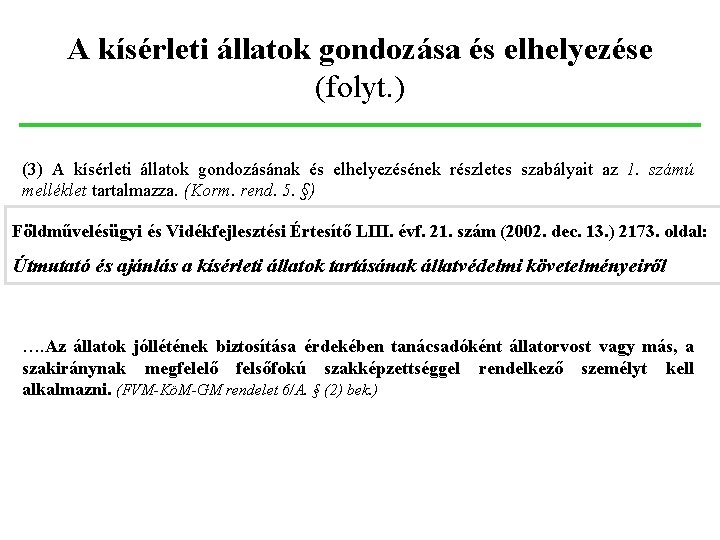 A kísérleti állatok gondozása és elhelyezése
(folyt.)

(3) A kísérleti állatok gondozásának és elhelyezésének részletes szabályait az 1. számú melléklet tartalmazza. (Korm. rend. 5. §)

Földművelésügyi és Vidékfejlesztési Értesítő LIII. évf. 21. szám (2002. dec. 13.) 2173. oldal:

Útmutató és ajánlás a kísérleti állatok tartásának állatvédelmi követelményeiről

….Az állatok jóllétének biztosítása érdekében tanácsadóként állatorvost vagy más, a szakiránynak megfelelő felsőfokú szakképzettséggel rendelkező személyt kell alkalmazni. (FVM-KöM-GM rendelet 6/A. § (2) bek.)